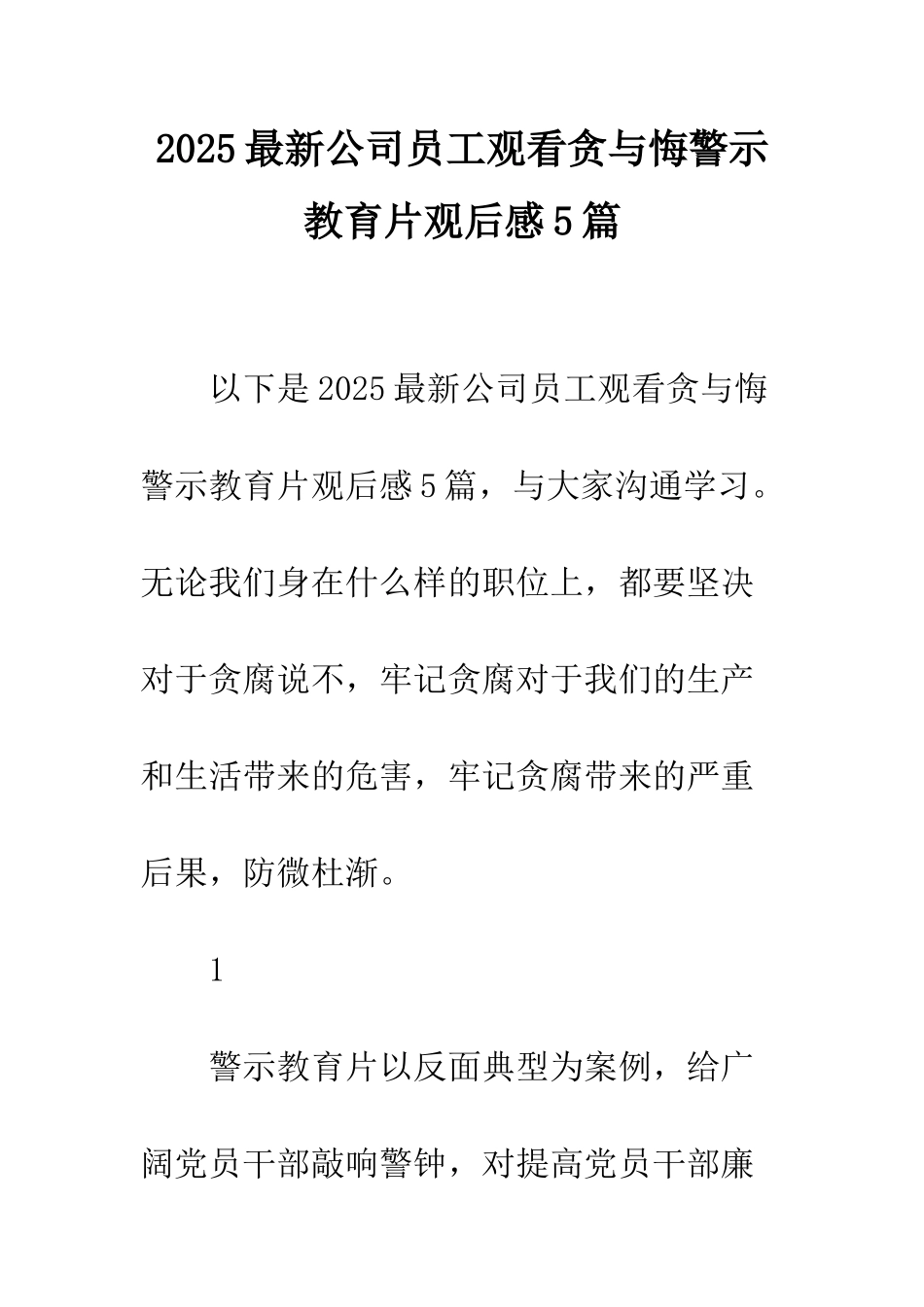 2025最新公司员工观看贪与悔警示教育片观后感5篇

以下是2025最新公司员工观看贪与悔警示教育片观后感5篇，与大家沟通学习。无论我们身在什么样的职位上，都要坚决对于贪腐说不，牢记贪腐对于我们的生产和生活带来的危害，牢记贪腐带来的严重后果，防微杜渐。

1

警示教育片以反面典型为案例，给广阔党员干部敲响警钟，对提高党员干部廉